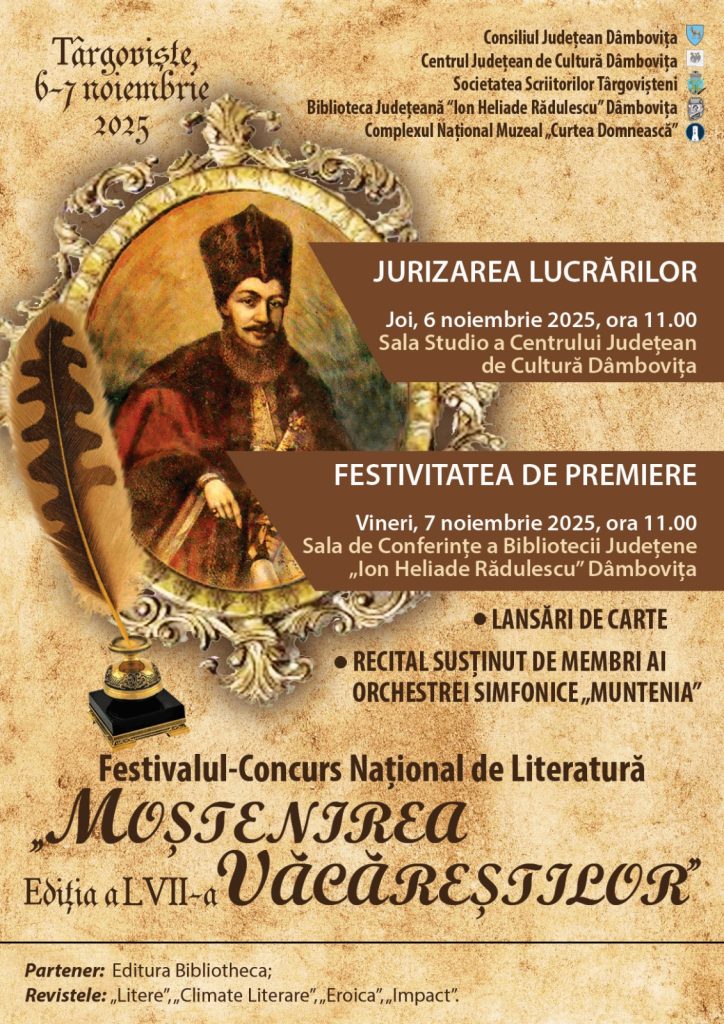 Târgoviște, 6-7 noiembrie 2025

Consiliul Județean Dâmbovița
Centrul Județean de Cultură Dâmbovița
Societatea Scriitorilor Târgovișteni
Biblioteca Județeană "Ion Heliade Rădulescu" Dâmbovița
Complexul Național Muzeal „Curtea Domnească"

JURIZAREA LUCRĂRILOR

Joi, 6 noiembrie 2025, ora 11.00
Sala Studio a Centrului Județean de Cultură Dâmbovița

FESTIVITATEA DE PREMIERE

Vineri, 7 noiembrie 2025, ora 11.00
Sala de Conferințe a Bibliotecii Județene „Ion Heliade Rădulescu" Dâmbovița

• LANSĂRI DE CARTE
• RECITAL SUSȚINUT DE MEMBRI AI ORCHESTREI SIMFONICE „MUNTENIA"

Festivalul-Concurs Național de Literatură
„MOȘTENIREA VĂCĂREȘTILOR"
Ediția a LVII-a

Partener: Editura Bibliotheca;
Revistele: „Litere", „Climate Literare", „Eroica", „Impact".